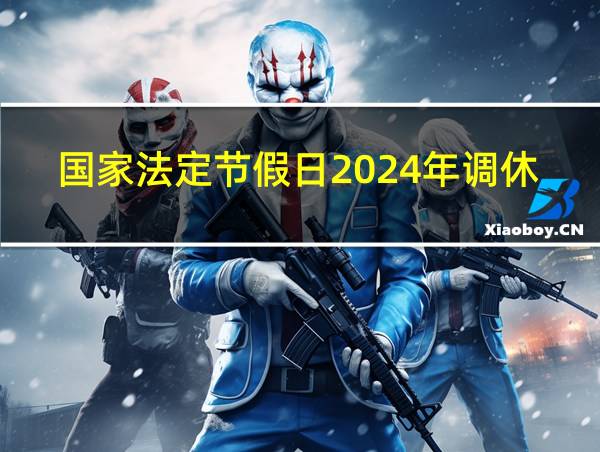 国家法定节假日2024年调休

Xiaoboy.CN